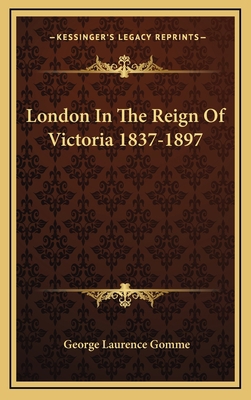 —KESSINGER'S LEGACY REPRINTS—

London In The Reign Of Victoria 1837-1897

George Laurence Gomme